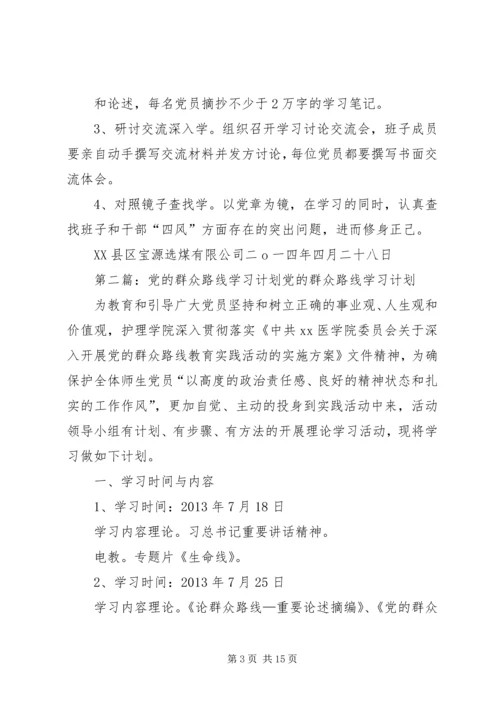 和论述，每名党员摘抄不少于2万字的学习笔记。

3、研讨交流深入学。组织召开学习讨论交流会，班子成员要亲自动手撰写交流材料并发方讨论，每位党员都要撰写书面交流体会。

4、对照镜子查找学。以党章为镜，在学习的同时，认真查找班子和干部“四风”方面存在的突出问题，进而修身正己。

XX县区宝源选煤有限公司二o一四年四月二十八日

第二篇：党的群众路线学习计划党的群众路线学习计划

为教育和引导广大党员坚持和树立正确的事业观、人生观和价值观，护理学院深入贯彻落实《中共xx医学院委员会关于深入开展党的群众路线教育实践活动的实施方案》文件精神，为确保护全体师生党员“以高度的政治责任感、良好的精神状态和扎实的工作作风”，更加自觉、主动的投身到实践活动中来，活动领导小组有计划、有步骤、有方法的开展理论学习活动，现将学习做如下计划。

一、学习时间与内容

1、学习时间：2013年7月18日

学习内容理论。习总书记重要讲话精神。

电教。专题片《生命线》。

2、学习时间：2013年7月25日

学习内容理论。《论群众路线—重要论述摘编》、《党的群众

第3页 共15页